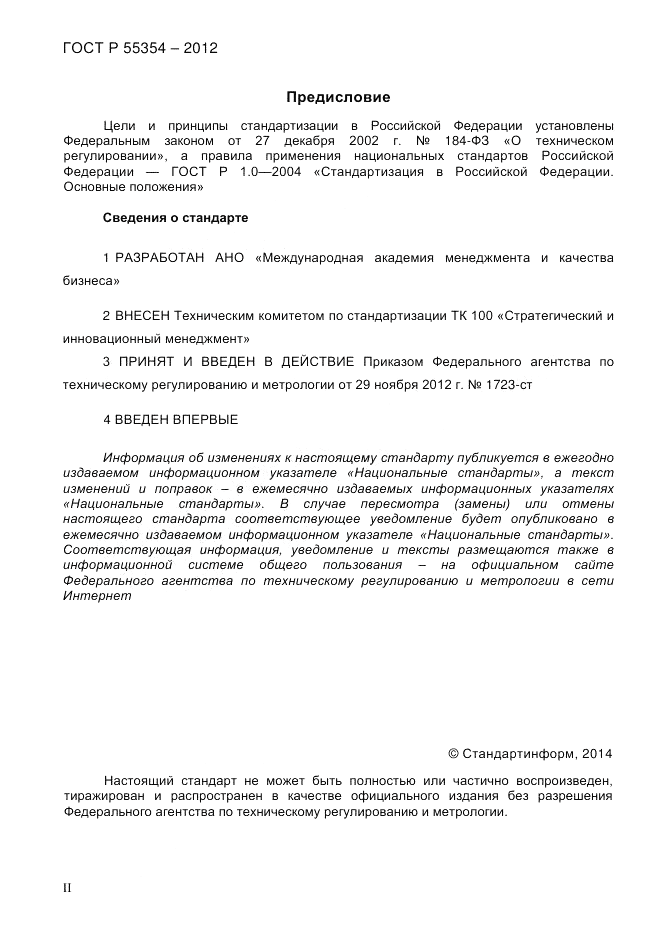 ГОСТ Р 55354 – 2012

Предисловие

Цели и принципы стандартизации в Российской Федерации установлены Федеральным законом от 27 декабря 2002 г. № 184-ФЗ «О техническом регулировании», а правила применения национальных стандартов Российской Федерации — ГОСТ Р 1.0—2004 «Стандартизация в Российской Федерации. Основные положения»

Сведения о стандарте

1 РАЗРАБОТАН АНО «Международная академия менеджмента и качества бизнеса»

2 ВНЕСЕН Техническим комитетом по стандартизации ТК 100 «Стратегический и инновационный менеджмент»

3 ПРИНЯТ И ВВЕДЕН В ДЕЙСТВИЕ Приказом Федерального агентства по техническому регулированию и метрологии от 29 ноября 2012 г. № 1723-ст

4 ВВЕДЕН ВПЕРВЫЕ

Информация об изменениях к настоящему стандарту публикуется в ежегодно издаваемом информационном указателе «Национальные стандарты», а текст изменений и поправок – в ежемесячно издаваемых информационных указателях «Национальные стандарты». В случае пересмотра (замены) или отмены настоящего стандарта соответствующее уведомление будет опубликовано в ежемесячно издаваемом информационном указателе «Национальные стандарты». Соответствующая информация, уведомление и тексты размещаются также в информационной системе общего пользования – на официальном сайте Федерального агентства по техническому регулированию и метрологии в сети Интернет

© Стандартинформ, 2014

Настоящий стандарт не может быть полностью или частично воспроизведен, тиражирован и распространен в качестве официального издания без разрешения Федерального агентства по техническому регулированию и метрологии.

II